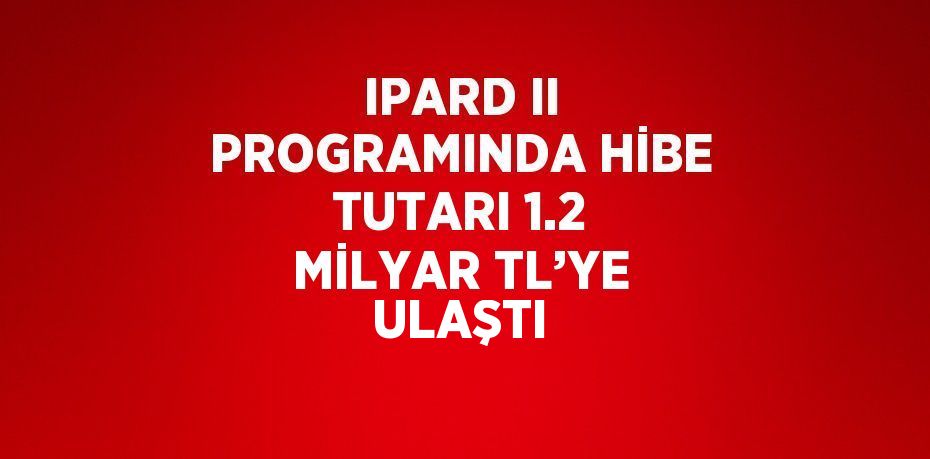 IPARD II PROGRAMINDA HİBE TUTARI 1.2 MİLYAR TL’YE ULAŞTI